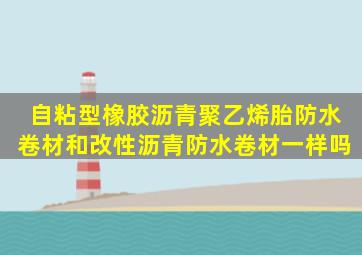 自粘型橡胶沥青聚乙烯胎防水卷材和改性沥青防水卷材一样吗